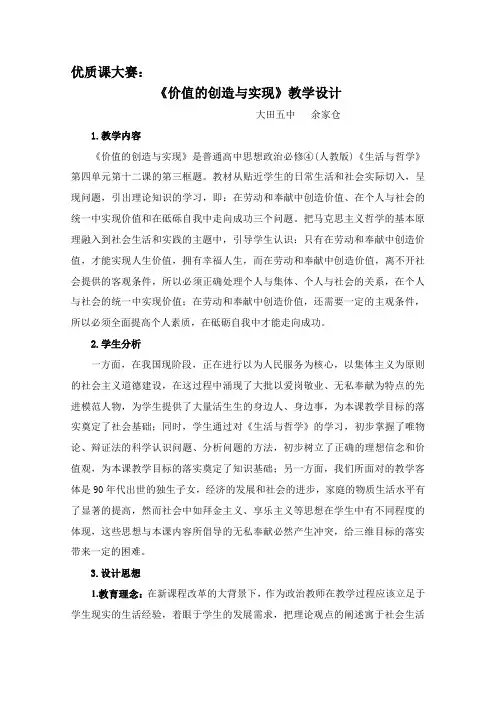 优质课大赛：

《价值的创造与实现》教学设计

大田五中　余家仓

1.教学内容

《价值的创造与实现》是普通高中思想政治必修④（人教版）《生活与哲学》第四单元第十二课的第三框题。教材从贴近学生的日常生活和社会实际切入，呈现问题，引出理论知识的学习，即：在劳动和奉献中创造价值、在个人与社会的统一中实现价值和在砥砺自我中走向成功三个问题。把马克思主义哲学的基本原理融入到社会生活和实践的主题中，引导学生认识：只有在劳动和奉献中创造价值，才能实现人生价值，拥有幸福人生，而在劳动和奉献中创造价值，离不开社会提供的客观条件，所以必须正确处理个人与集体、个人与社会的关系，在个人与社会的统一中实现价值；在劳动和奉献中创造价值，还需要一定的主观条件，所以必须全面提高个人素质，在砥砺自我中才能走向成功。

2.学生分析

一方面，在我国现阶段，正在进行以为人民服务为核心，以集体主义为原则的社会主义道德建设，在这过程中涌现了大批以爱岗敬业、无私奉献为特点的先进模范人物，为学生提供了大量活生生的身边人、身边事，为本课教学目标的落实奠定了社会基础；同时，学生通过对《生活与哲学》的学习，初步掌握了唯物论、辩证法的科学认识问题、分析问题的方法，初步树立了正确的理想信念和价值观，为本课教学目标的落实奠定了知识基础；另一方面，我们所面对的教学客体是90年代出世的独生子女，经济的发展和社会的进步，家庭的物质生活水平有了显著的提高，然而社会中如拜金主义、享乐主义等思想在学生中有不同程度的体现，这些思想与本课内容所倡导的无私奉献必然产生冲突，给三维目标的落实带来一定的困难。

3.设计思想

1.教育理念：在新课程改革的大背景下，作为政治教师在教学过程应该立足于学生现实的生活经验，着眼于学生的发展需求，把理论观点的阐述寓于社会生活